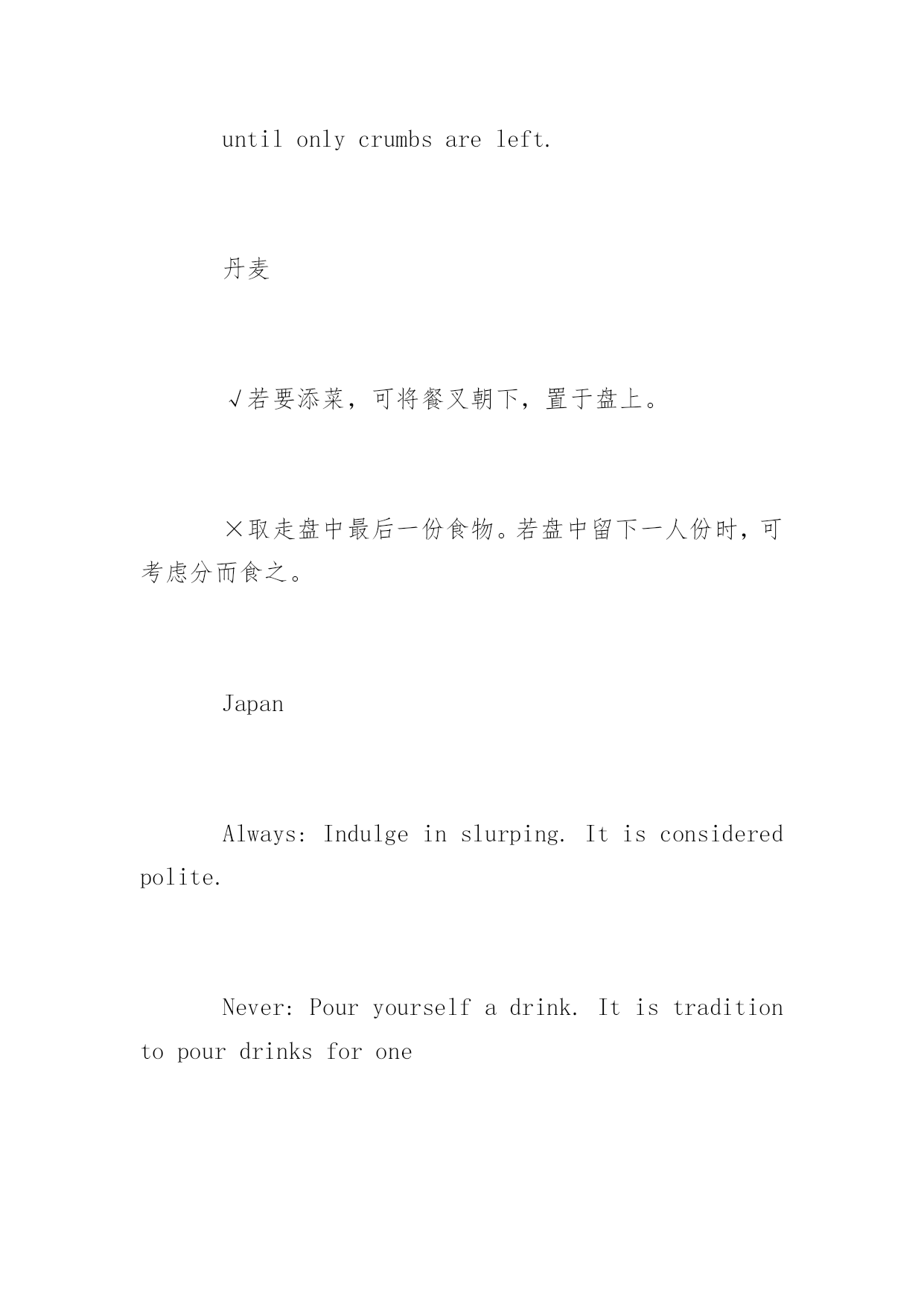 until only crumbs are left.

丹麦

√若要添菜，可将餐叉朝下，置于盘上。

×取走盘中最后一份食物。若盘中留下一人份时，可考虑分而食之。

Japan

Always: Indulge in slurping. It is considered polite.

Never: Pour yourself a drink. It is tradition to pour drinks for one